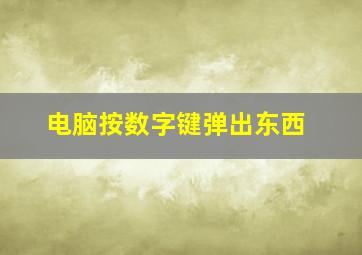 电脑按数字键弹出东西